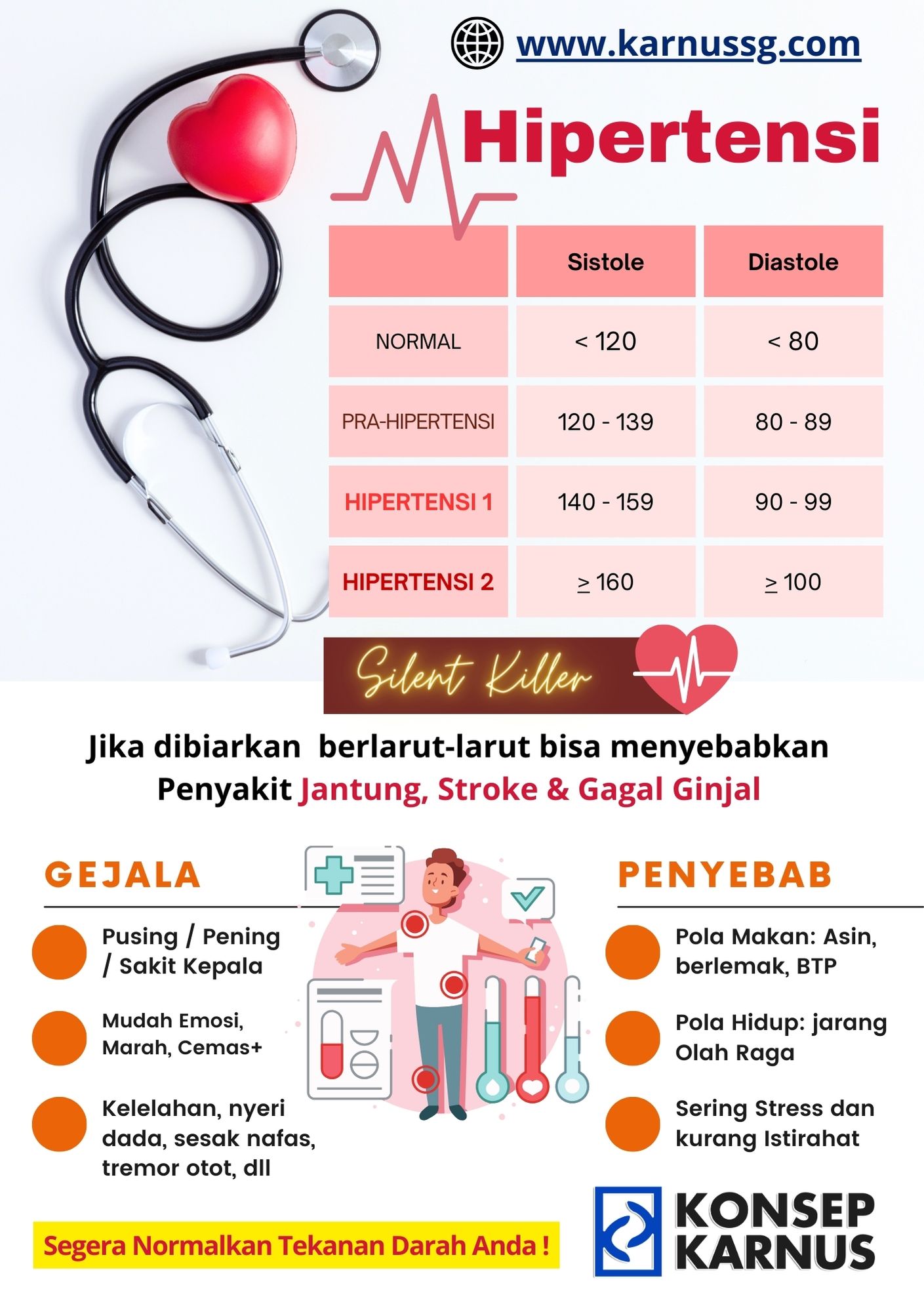 www.karnussg.com

Hipertensi

| | Sistole | Diastole |
|---|---|---|
| NORMAL | < 120 | < 80 |
| PRA-HIPERTENSI | 120 - 139 | 80 - 89 |
| HIPERTENSI 1 | 140 - 159 | 90 - 99 |
| HIPERTENSI 2 | $\geq$ 160 | $\geq$ 100 |

Silent Killer

Jika dibiarkan berlarut-larut bisa menyebabkan Penyakit Jantung, Stroke & Gagal Ginjal

GEJALA

Pusing / Pening / Sakit Kepala

Mudah Emosi, Marah, Cemas+

Kelelahan, nyeri dada, sesak nafas, tremor otot, dll

PENYEBAB

Pola Makan: Asin, berlemak, BTP

Pola Hidup: jarang Olah Raga

Sering Stress dan kurang Istirahat

Segera Normalkan Tekanan Darah Anda !

KONSEP KARNUS